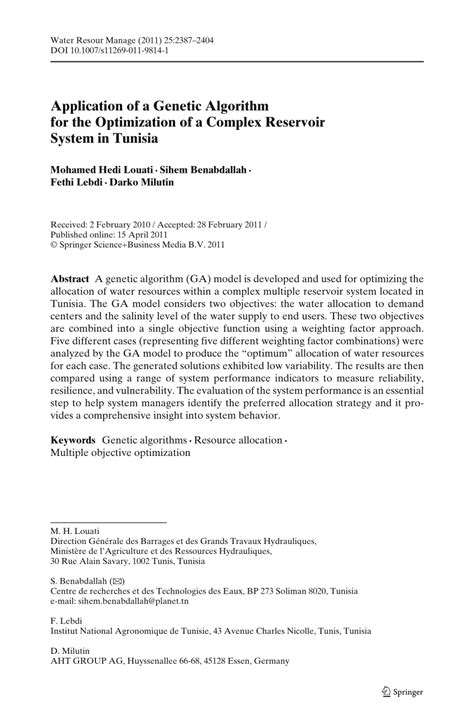 Water Resour Manage (2011) 25:2387–2404
DOI 10.1007/s11269-011-9814-1

Application of a Genetic Algorithm for the Optimization of a Complex Reservoir System in Tunisia

Mohamed Hedi Louati · Sihem Benabdallah · Fethi Lebdi · Darko Milutin

Received: 2 February 2010 / Accepted: 28 February 2011 / Published online: 15 April 2011
© Springer Science+Business Media B.V. 2011

Abstract A genetic algorithm (GA) model is developed and used for optimizing the allocation of water resources within a complex multiple reservoir system located in Tunisia. The GA model considers two objectives: the water allocation to demand centers and the salinity level of the water supply to end users. These two objectives are combined into a single objective function using a weighting factor approach. Five different cases (representing five different weighting factor combinations) were analyzed by the GA model to produce the "optimum" allocation of water resources for each case. The generated solutions exhibited low variability. The results are then compared using a range of system performance indicators to measure reliability, resilience, and vulnerability. The evaluation of the system performance is an essential step to help system managers identify the preferred allocation strategy and it provides a comprehensive insight into system behavior.

Keywords Genetic algorithms · Resource allocation · Multiple objective optimization

M. H. Louati
Direction Générale des Barrages et des Grands Travaux Hydrauliques, Ministère de l'Agriculture et des Ressources Hydrauliques, 30 Rue Alain Savary, 1002 Tunis, Tunisia

S. Benabdallah (✉)
Centre de recherches et des Technologies des Eaux, BP 273 Soliman 8020, Tunisia
e-mail: sihem.benabdallah@planet.tn

F. Lebdi
Institut National Agronomique de Tunisie, 43 Avenue Charles Nicolle, Tunis, Tunisia

D. Milutin
AHT GROUP AG, Huyssenallee 66-68, 45128 Essen, Germany

Springer